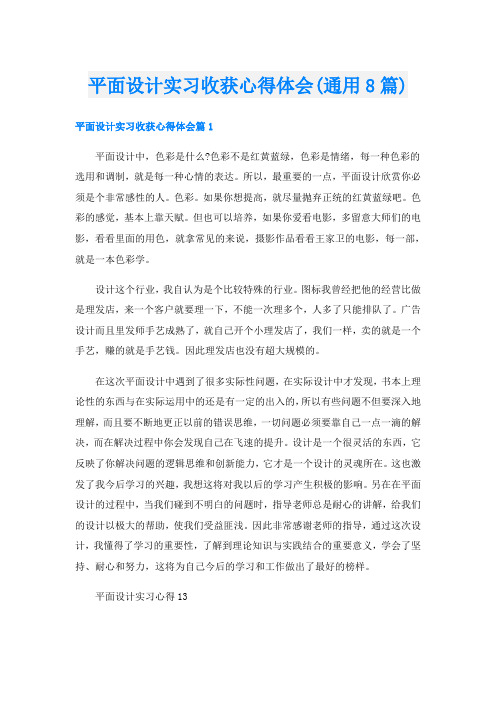 平面设计实习收获心得体会(通用8篇)

平面设计实习收获心得体会篇1

平面设计中，色彩是什么?色彩不是红黄蓝绿，色彩是情绪，每一种色彩的选用和调制，就是每一种心情的表达。所以，最重要的一点，平面设计欣赏你必须是个非常感性的人。色彩。如果你想提高，就尽量抛弃正统的红黄蓝绿吧。色彩的感觉，基本上靠天赋。但也可以培养，如果你爱看电影，多留意大师们的电影，看看里面的用色，就拿常见的来说，摄影作品看看王家卫的电影，每一部，就是一本色彩学。

设计这个行业，我自认为是个比较特殊的行业。图标我曾经把他的经营比做是理发店，来一个客户就要理一下，不能一次理多个，人多了只能排队了。广告设计而且里发师手艺成熟了，就自己开个小理发店了，我们一样，卖的就是一个手艺，赚的就是手艺钱。因此理发店也没有超大规模的。

在这次平面设计中遇到了很多实际性问题，在实际设计中才发现，书本上理论性的东西与在实际运用中的还是有一定的出入的，所以有些问题不但要深入地理解，而且要不断地更正以前的错误思维，一切问题必须要靠自己一点一滴的解决，而在解决过程中你会发现自己在飞速的提升。设计是一个很灵活的东西，它反映了你解决问题的逻辑思维和创新能力，它才是一个设计的灵魂所在。这也激发了我今后学习的兴趣，我想这将对我以后的学习产生积极的影响。另在在平面设计的过程中，当我们碰到不明白的问题时，指导老师总是耐心的讲解，给我们的设计以极大的帮助，使我们受益匪浅。因此非常感谢老师的指导，通过这次设计，我懂得了学习的重要性，了解到理论知识与实践结合的重要意义，学会了坚持、耐心和努力，这将为自己今后的学习和工作做出了最好的榜样。

平面设计实习心得13